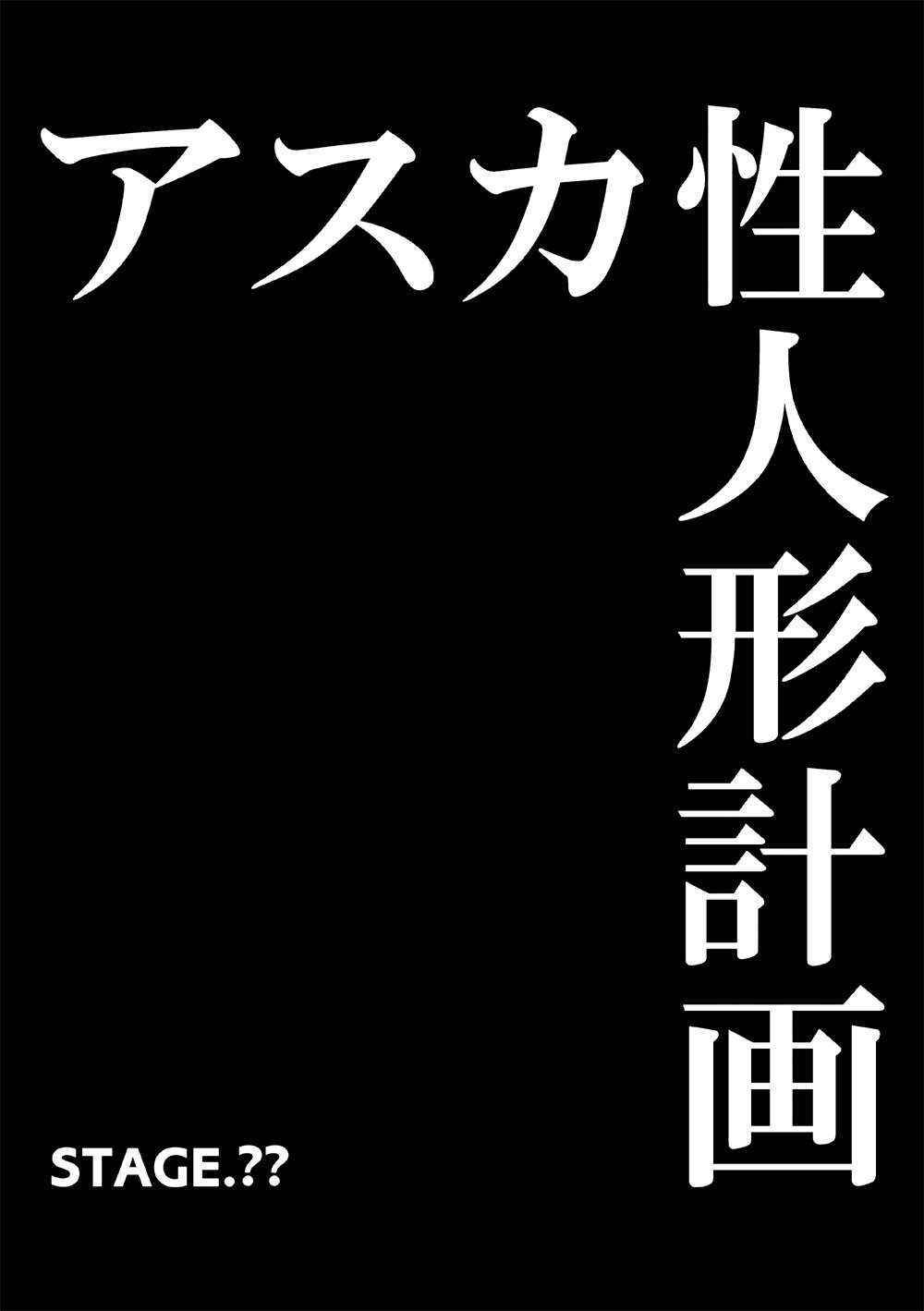 アスカ性人形計画

STAGE.??